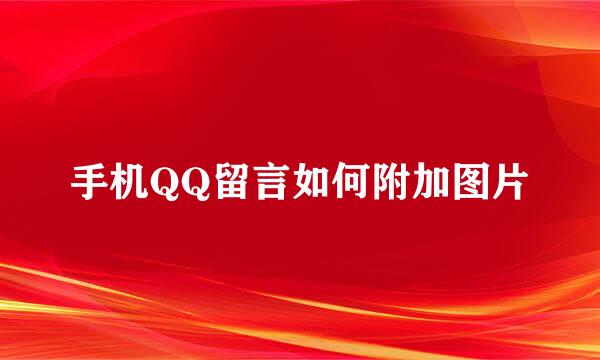 手机QQ留言如何附加图片